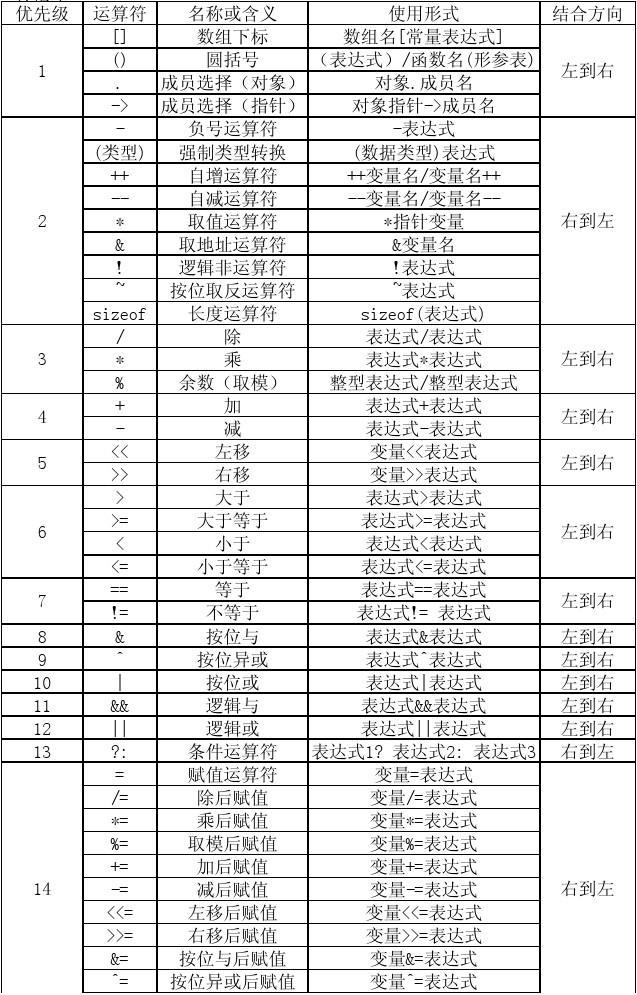 | 优先级 | 运算符 | 名称或含义 | 使用形式 | 结合方向 |
|---|---|---|---|---|
| 1 | [] | 数组下标 | 数组名[常量表达式] | 左到右 |
|  | () | 圆括号 | (表达式)/函数名(形参表) |  |
|  | . | 成员选择(对象) | 对象.成员名 |  |
|  | -> | 成员选择(指针) | 对象指针->成员名 |  |
| 2 | - | 负号运算符 | -表达式 | 右到左 |
|  | (类型) | 强制类型转换 | (数据类型)表达式 |  |
|  | ++ | 自增运算符 | ++变量名/变量名++ |  |
|  | -- | 自减运算符 | --变量名/变量名-- |  |
|  | * | 取值运算符 | *指针变量 |  |
|  | & | 取地址运算符 | &变量名 |  |
|  | ! | 逻辑非运算符 | !表达式 |  |
|  | ~ | 按位取反运算符 | ~表达式 |  |
|  | sizeof | 长度运算符 | sizeof(表达式) |  |
| 3 | / | 除 | 表达式/表达式 | 左到右 |
|  | * | 乘 | 表达式*表达式 |  |
|  | % | 余数(取模) | 整型表达式/整型表达式 |  |
| 4 | + | 加 | 表达式+表达式 | 左到右 |
|  | - | 减 | 表达式-表达式 |  |
| 5 | << | 左移 | 变量<<表达式 | 左到右 |
|  | >> | 右移 | 变量>>表达式 |  |
| 6 | > | 大于 | 表达式>表达式 | 左到右 |
|  | >= | 大于等于 | 表达式>=表达式 |  |
|  | < | 小于 | 表达式<表达式 |  |
|  | <= | 小于等于 | 表达式<=表达式 |  |
| 7 | == | 等于 | 表达式==表达式 | 左到右 |
|  | != | 不等于 | 表达式!= 表达式 |  |
| 8 | & | 按位与 | 表达式&表达式 | 左到右 |
| 9 | ^ | 按位异或 | 表达式^表达式 | 左到右 |
| 10 | \| | 按位或 | 表达式\|表达式 | 左到右 |
| 11 | && | 逻辑与 | 表达式&&表达式 | 左到右 |
| 12 | \|\| | 逻辑或 | 表达式\|\|表达式 | 左到右 |
| 13 | ?: | 条件运算符 | 表达式1? 表达式2: 表达式3 | 右到左 |
| 14 | = | 赋值运算符 | 变量=表达式 | 右到左 |
|  | /= | 除后赋值 | 变量/=表达式 |  |
|  | *= | 乘后赋值 | 变量*=表达式 |  |
|  | %= | 取模后赋值 | 变量%=表达式 |  |
|  | += | 加后赋值 | 变量+=表达式 |  |
|  | -= | 减后赋值 | 变量-=表达式 |  |
|  | <<= | 左移后赋值 | 变量<<=表达式 |  |
|  | >>= | 右移后赋值 | 变量>>=表达式 |  |
|  | &= | 按位与后赋值 | 变量&=表达式 |  |
|  | ^= | 按位异或后赋值 | 变量^=表达式 |  |